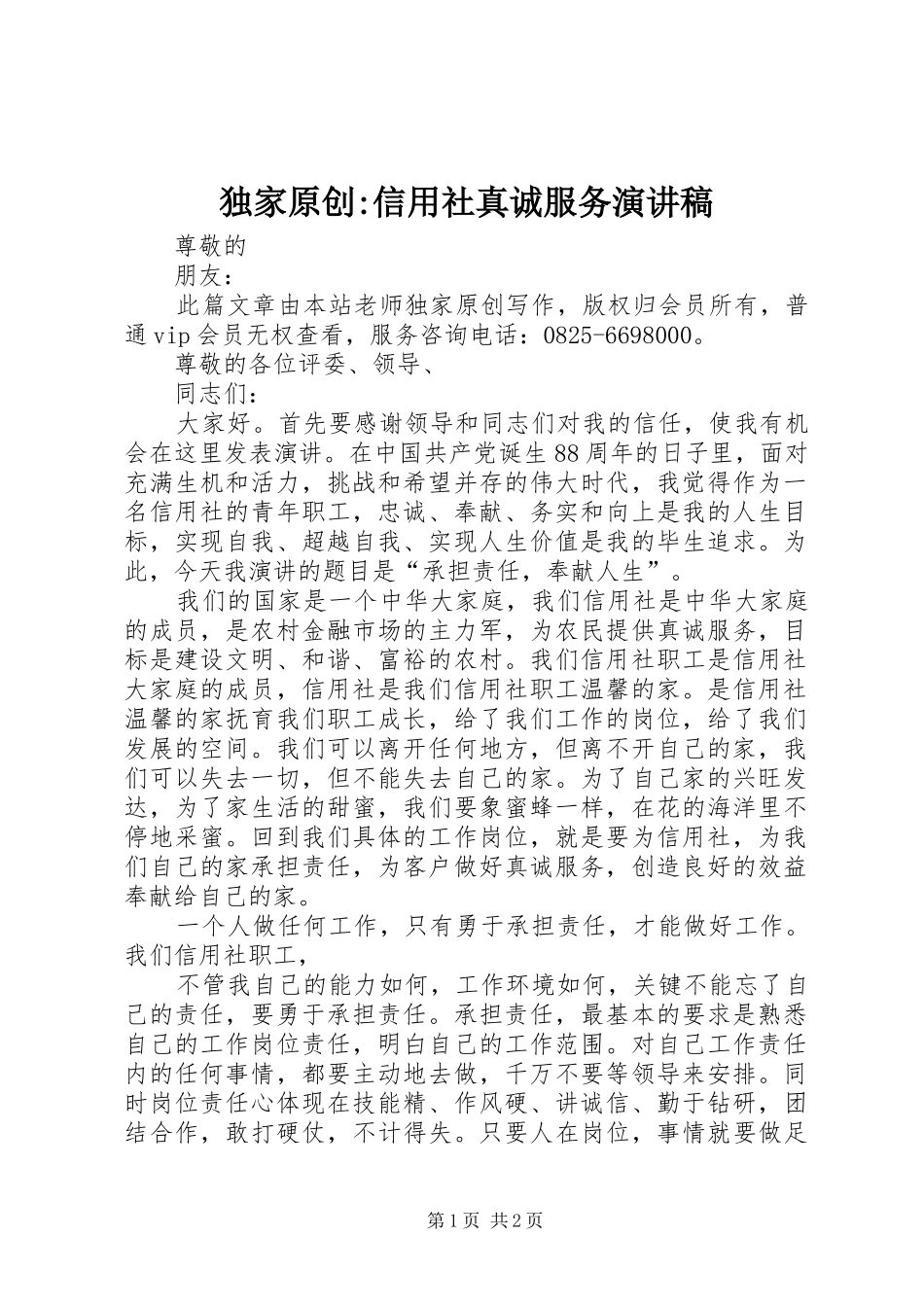 独家原创:信用社真诚服务演讲稿

尊敬的

朋友：

此篇文章由本站老师独家原创写作，版权归会员所有，普通vip会员无权查看，服务咨询电话：0825-6698000。

尊敬的各位评委、领导、

同志们：

大家好。首先要感谢领导和同志们对我的信任，使我有机会在这里发表演讲。在中国共产党诞生88周年的日子里，面对充满生机和活力，挑战和希望并存的伟大时代，我觉得作为一名信用社的青年职工，忠诚、奉献、务实和向上是我的人生目标，实现自我、超越自我、实现人生价值是我的毕生追求。为此，今天我演讲的题目是“承担责任，奉献人生”。

我们的国家是一个中华大家庭，我们信用社是中华大家庭的成员，是农村金融市场的主力军，为农民提供真诚服务，目标是建设文明、和谐、富裕的农村。我们信用社职工是信用社大家庭的成员，信用社是我们信用社职工温馨的家。是信用社温馨的家抚育我们职工成长，给了我们工作的岗位，给了我们发展的空间。我们可以离开任何地方，但离不开自己的家，我们可以失去一切，但不能失去自己的家。为了自己家的兴旺发达，为了家生活的甜蜜，我们要象蜜蜂一样，在花的海洋里不停地采蜜。回到我们具体的工作岗位，就是要为信用社，为我们自己的家承担责任，为客户做好真诚服务，创造良好的效益奉献给自己的家。

一个人做任何工作，只有勇于承担责任，才能做好工作。我们信用社职工，

不管我自己的能力如何，工作环境如何，关键不能忘了自己的责任，要勇于承担责任。承担责任，最基本的要求是熟悉自己的工作岗位责任，明白自己的工作范围。对自己工作责任内的任何事情，都要主动地去做，千万不要等领导来安排。同时岗位责任心体现在技能精、作风硬、讲诚信、勤于钻研，团结合作，敢打硬仗，不计得失。只要人在岗位，事情就要做足

第1页 共2页